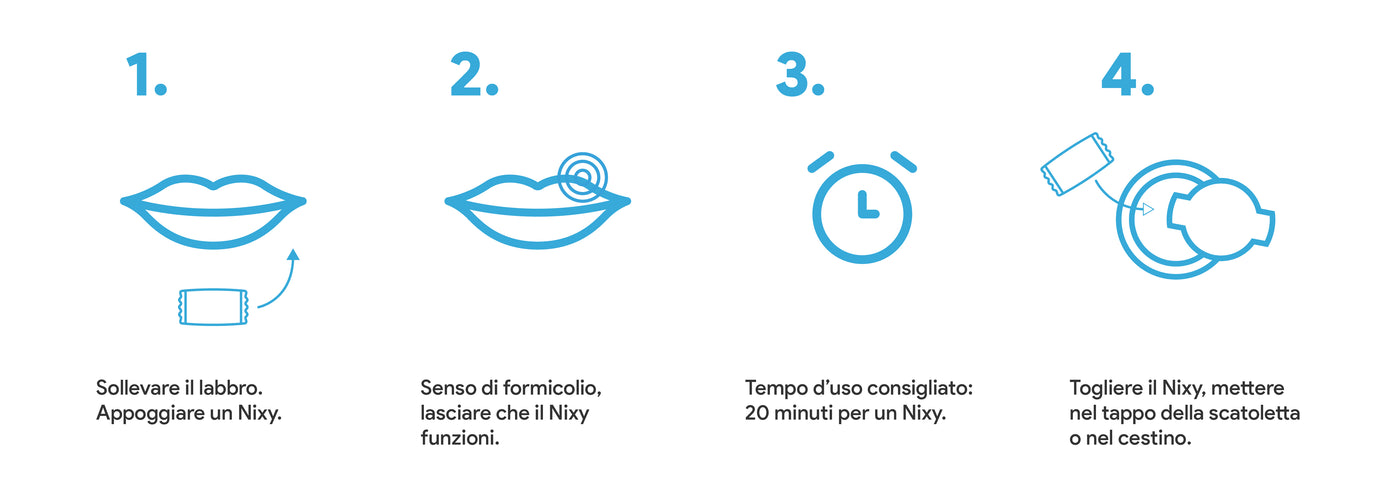 1.

Sollevare il labbro.
Appoggiare un Nixy.

2.

Senso di formicolio, lasciare che il Nixy funzioni.

3.

Tempo d'uso consigliato: 20 minuti per un Nixy.

4.

Togliere il Nixy, mettere nel tappo della scatoletta o nel cestino.